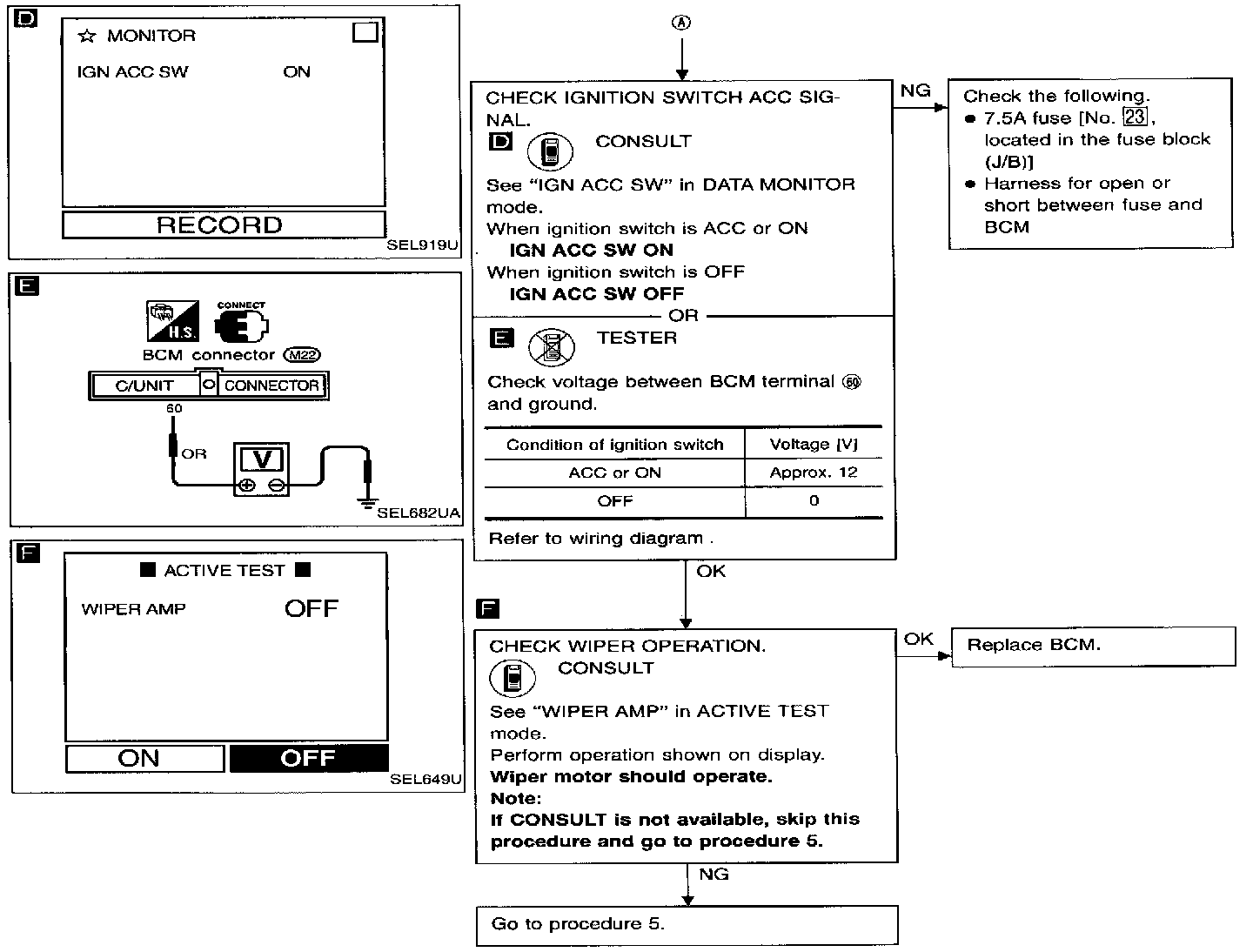 D

☆ MONITOR

IGN ACC SW ON

RECORD

SEL919U

E

H.S.

CONNECT

BCM connector M22

C/UNIT CONNECTOR

60

OR

V

SEL682UA

F

■ ACTIVE TEST ■

WIPER AMP OFF

ON OFF

SEL649U

Ⓐ

CHECK IGNITION SWITCH ACC SIGNAL.

D CONSULT

See "IGN ACC SW" in DATA MONITOR mode.
When ignition switch is ACC or ON
**IGN ACC SW ON**
When ignition switch is OFF
**IGN ACC SW OFF**

OR

E TESTER

Check voltage between BCM terminal ⑥⓪ and ground.

| Condition of ignition switch | Voltage [V] |
|---|---|
| ACC or ON | Approx. 12 |
| OFF | 0 |

Refer to wiring diagram .

NG

Check the following.
● 7.5A fuse [No. 23, located in the fuse block (J/B)]
● Harness for open or short between fuse and BCM

OK

F

CHECK WIPER OPERATION.
CONSULT
See "WIPER AMP" in ACTIVE TEST mode.
Perform operation shown on display.
**Wiper motor should operate.**
**Note:**
**If CONSULT is not available, skip this procedure and go to procedure 5.**

OK

Replace BCM.

NG

Go to procedure 5.